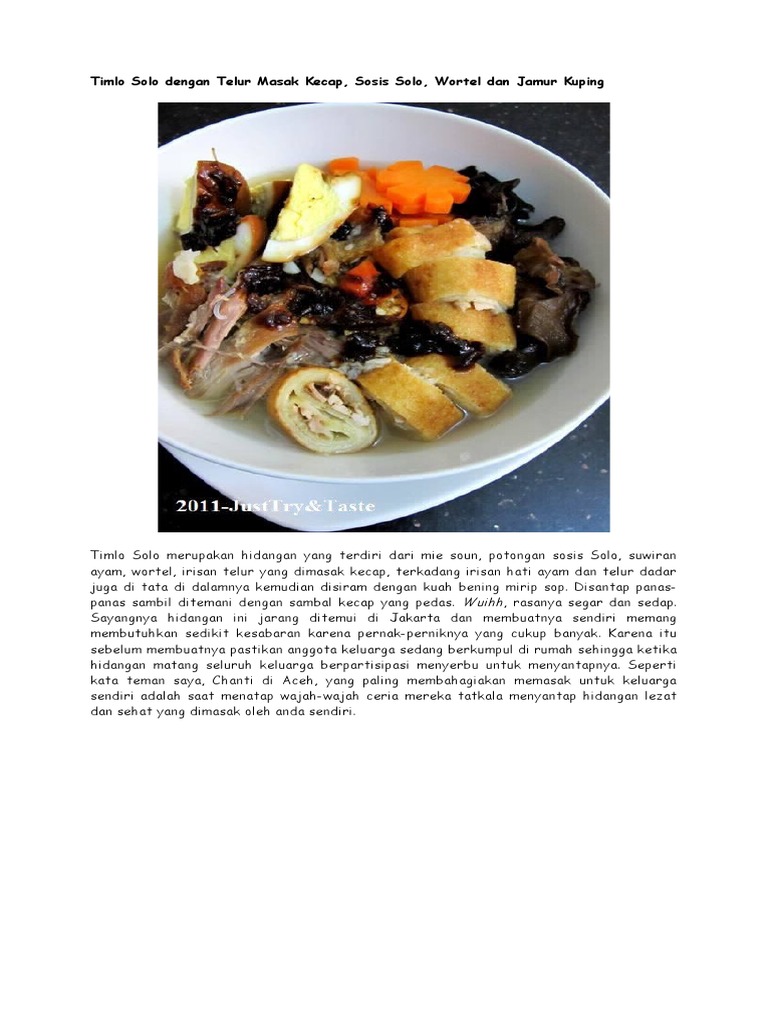 Timlo Solo dengan Telur Masak Kecap, Sosis Solo, Wortel dan Jamur Kuping

2011-JustTry&Taste

Timlo Solo merupakan hidangan yang terdiri dari mie soun, potongan sosis Solo, suwiran ayam, wortel, irisan telur yang dimasak kecap, terkadang irisan hati ayam dan telur dadar juga di tata di dalamnya kemudian disiram dengan kuah bening mirip sop. Disantap panas-panas sambil ditemani dengan sambal kecap yang pedas. Wuihh, rasanya segar dan sedap. Sayangnya hidangan ini jarang ditemui di Jakarta dan membuatnya sendiri memang membutuhkan sedikit kesabaran karena pernak-perniknya yang cukup banyak. Karena itu sebelum membuatnya pastikan anggota keluarga sedang berkumpul di rumah sehingga ketika hidangan matang seluruh keluarga berpartisipasi menyerbu untuk menyantapnya. Seperti kata teman saya, Chanti di Aceh, yang paling membahagiakan memasak untuk keluarga sendiri adalah saat menatap wajah-wajah ceria mereka tatkala menyantap hidangan lezat dan sehat yang dimasak oleh anda sendiri.